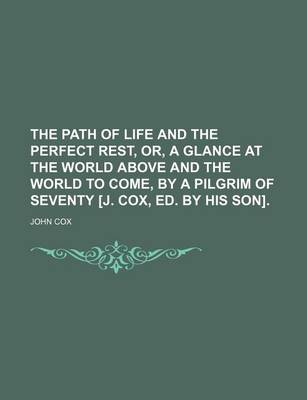 THE PATH OF LIFE AND THE PERFECT REST, OR, A GLANCE AT THE WORLD ABOVE AND THE WORLD TO COME, BY A PILGRIM OF SEVENTY [J. COX, ED. BY HIS SON].

JOHN COX